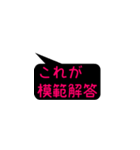 これが
模範解答